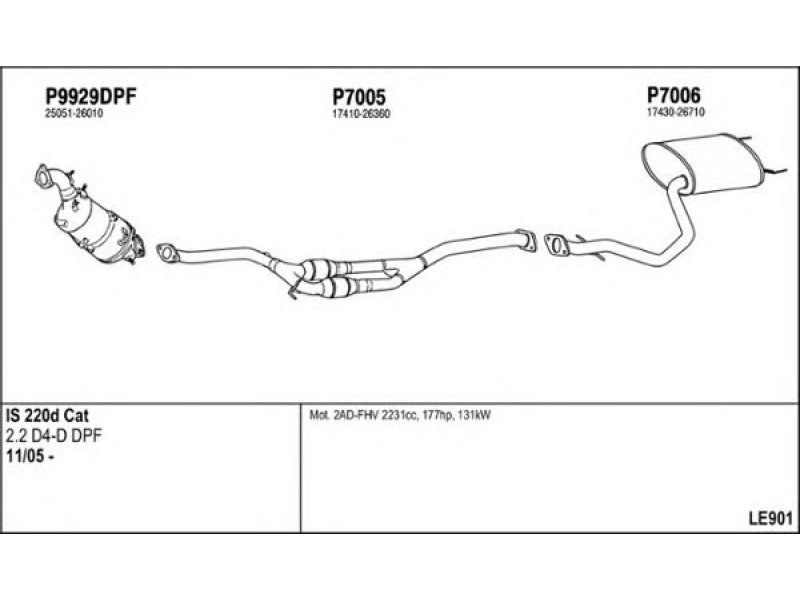 P9929DPF
25051-26010

P7005
17410-26360

P7006
17430-26710

IS 220d Cat
2.2 D4-D DPF
11/05 -

Mot. 2AD-FHV 2231cc, 177hp, 131kW

LE901